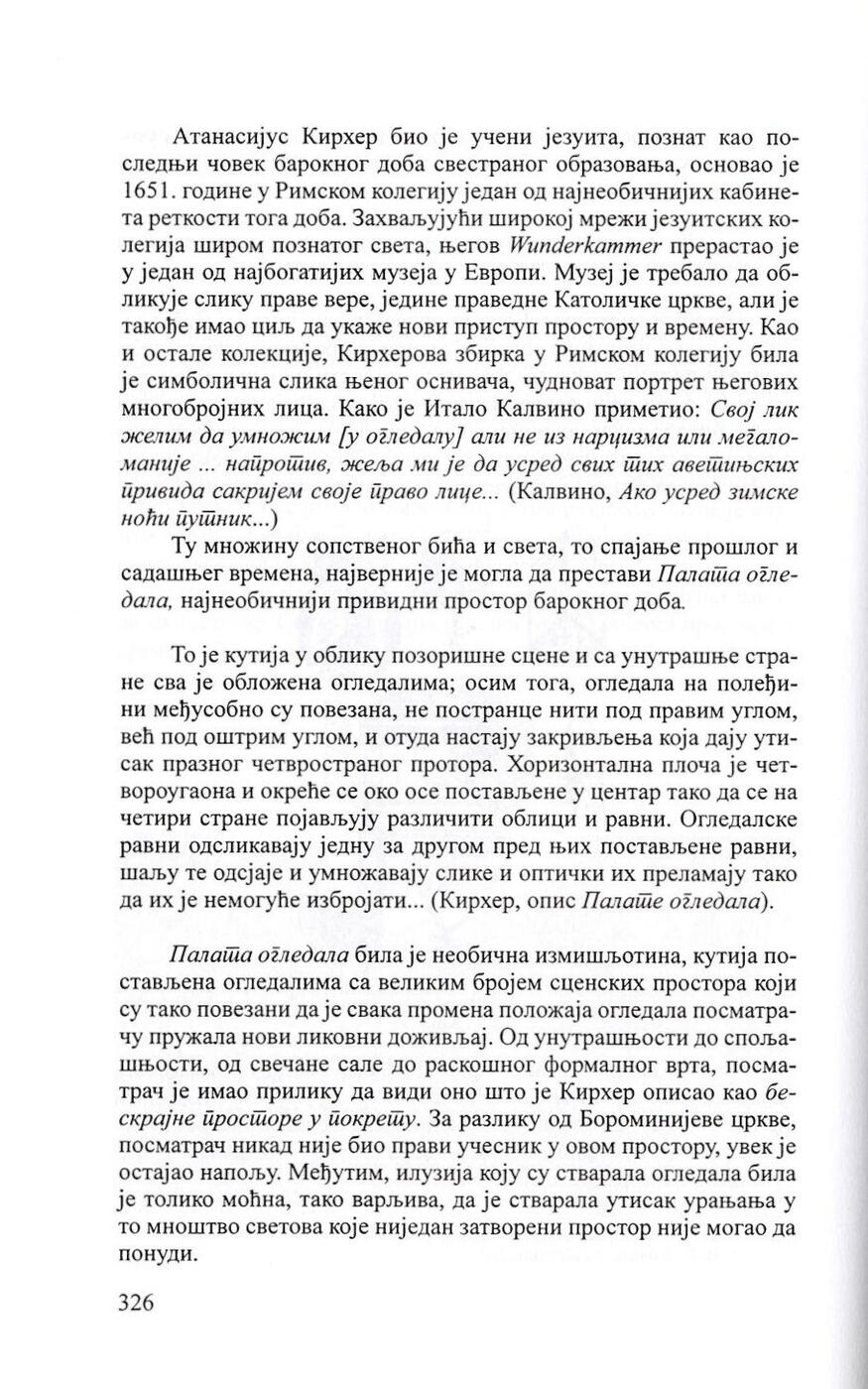 Атанасијус Кирхер био је учени језуита, познат као последњи човек барокног доба свестраног образовања, основао је 1651. године у Римском колегију један од најнеобичнијих кабинета реткости тога доба. Захваљујући широкој мрежи језуитских колегија широм познатог света, његов Wunderkammer прерастао је у један од најбогатијих музеја у Европи. Музеј је требало да обликује слику праве вере, једине праведне Католичке цркве, али је такође имао циљ да укаже нови приступ простору и времену. Као и остале колекције, Кирхерова збирка у Римском колегију била је симболична слика њеног оснивача, чудноват портрет његових многобројних лица. Како је Итало Калвино приметио: Свој лик желим да умножим [у огледалу] али не из нарцизма или мегаломаније ... напротив, жеља ми је да усред свих тих аветињских привида сакријем своје право лице... (Калвино, Ако усред зимске ноћи путник...)

Ту множину сопственог бића и света, то спајање прошлог и садашњег времена, најверније је могла да престави Палата огледала, најнеобичнији привидни простор барокног доба.

То је кутија у облику позоришне сцене и са унутрашње стране сва је обложена огледалима; осим тога, огледала на полеђини међусобно су повезана, не постранце нити под правим углом, већ под оштрим углом, и отуда настају закривљења која дају утисак празног четвространог протора. Хоризонтална плоча је четвороугаона и окреће се око осе постављене у центар тако да се на четири стране појављују различити облици и равни. Огледалске равни одсликавају једну за другом пред њих постављене равни, шаљу те одсјаје и умножавају слике и оптички их преламају тако да их је немогуће избројати... (Кирхер, опис Палате огледала).

Палата огледала била је необична измишљотина, кутија постављена огледалима са великим бројем сценских простора који су тако повезани да је свака промена положаја огледала посматрачу пружала нови ликовни доживљај. Од унутрашњости до спољашњости, од свечане сале до раскошног формалног врта, посматрач је имао прилику да види оно што је Кирхер описао као бескрајне просторе у покрету. За разлику од Бороминијеве цркве, посматрач никад није био прави учесник у овом простору, увек је остајао напољу. Међутим, илузија коју су стварала огледала била је толико моћна, тако варљива, да је стварала утисак урањања у то мноштво светова које ниједан затворени простор није могао да понуди.

326